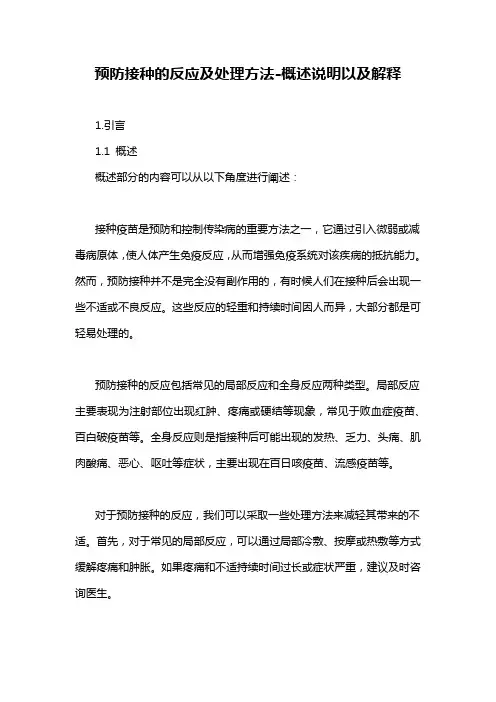 预防接种的反应及处理方法-概述说明以及解释

1.引言

1.1 概述

概述部分的内容可以从以下角度进行阐述：

接种疫苗是预防和控制传染病的重要方法之一，它通过引入微弱或减毒病原体，使人体产生免疫反应，从而增强免疫系统对该疾病的抵抗能力。然而，预防接种并不是完全没有副作用的，有时候人们在接种后会出现一些不适或不良反应。这些反应的轻重和持续时间因人而异，大部分都是可轻易处理的。

预防接种的反应包括常见的局部反应和全身反应两种类型。局部反应主要表现为注射部位出现红肿、疼痛或硬结等现象，常见于败血症疫苗、百白破疫苗等。全身反应则是指接种后可能出现的发热、乏力、头痛、肌肉酸痛、恶心、呕吐等症状，主要出现在百日咳疫苗、流感疫苗等。

对于预防接种的反应，我们可以采取一些处理方法来减轻其带来的不适。首先，对于常见的局部反应，可以通过局部冷敷、按摩或热敷等方式缓解疼痛和肿胀。如果疼痛和不适持续时间过长或症状严重，建议及时咨询医生。